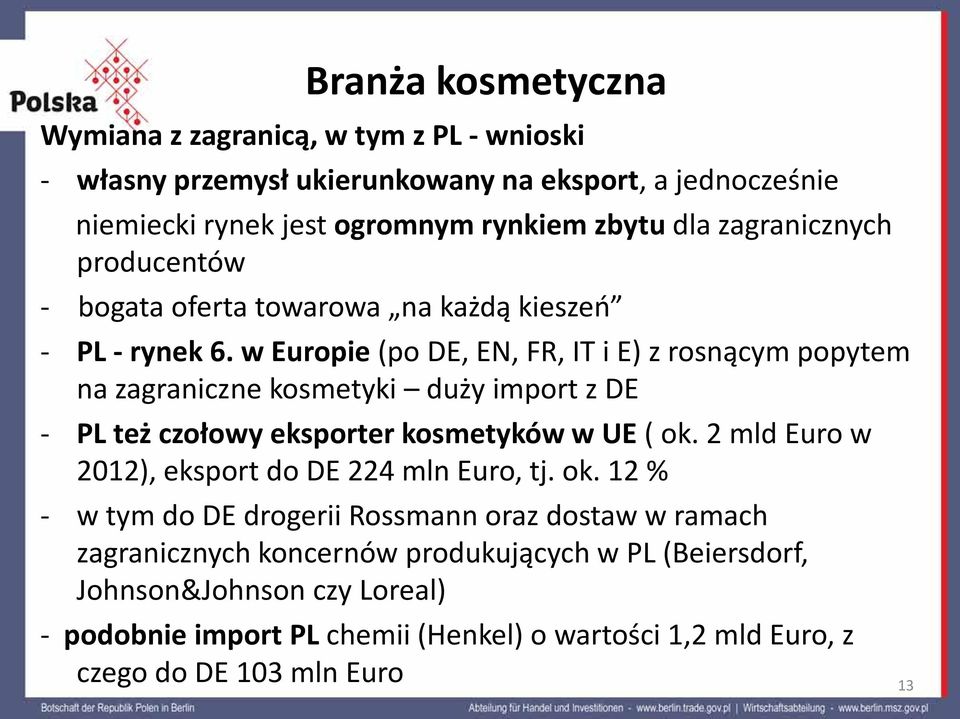 Polska

Branża kosmetyczna

Wymiana z zagranicą, w tym z PL - wnioski

- własny przemysł ukierunkowany na eksport, a jednocześnie niemiecki rynek jest ogromnym rynkiem zbytu dla zagranicznych producentów

- bogata oferta towarowa „na każdą kieszeń”

- PL - rynek 6. w Europie (po DE, EN, FR, IT i E) z rosnącym popytem na zagraniczne kosmetyki – duży import z DE

- PL też czołowy eksporter kosmetyków w UE ( ok. 2 mld Euro w 2012), eksport do DE 224 mln Euro, tj. ok. 12 %

- w tym do DE drogerii Rossmann oraz dostaw w ramach zagranicznych koncernów produkujących w PL (Beiersdorf, Johnson&Johnson czy Loreal)

- podobnie import PL chemii (Henkel) o wartości 1,2 mld Euro, z czego do DE 103 mln Euro

13

Botschaft der Republik Polen in Berlin

Abteilung für Handel und Investitionen - www.berlin.trade.gov.pl | Wirtschaftsabteilung - www.berlin.msz.gov.pl